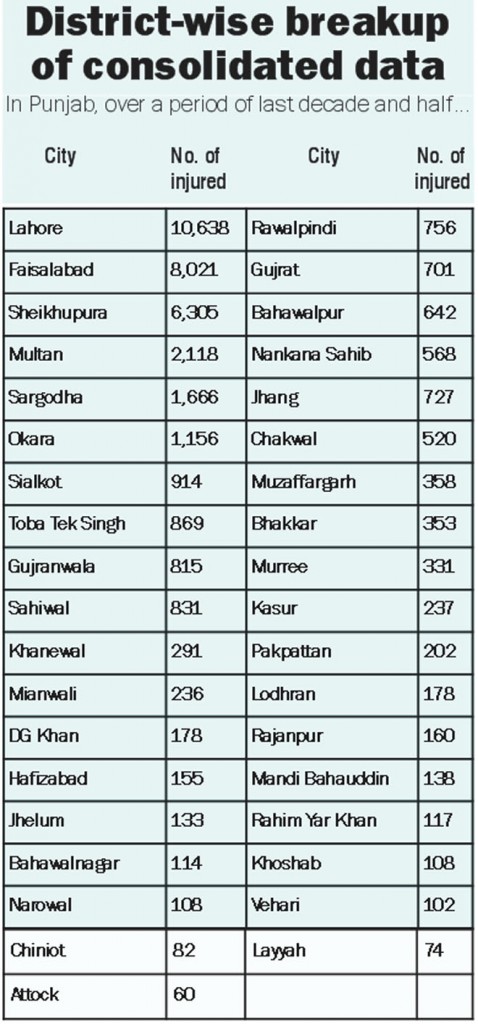 District-wise breakup of consolidated data

In Punjab, over a period of last decade and half...

| City | No. of injured | City | No. of injured |
|---|---|---|---|
| Lahore | 10,638 | Rawalpindi | 756 |
| Faisalabad | 8,021 | Gujrat | 701 |
| Sheikhupura | 6,305 | Bahawalpur | 642 |
| Multan | 2,118 | Nankana Sahib | 568 |
| Sargodha | 1,666 | Jhang | 727 |
| Okara | 1,156 | Chakwal | 520 |
| Sialkot | 914 | Muzaffargarh | 358 |
| Toba Tek Singh | 869 | Bhakkar | 353 |
| Gujranwala | 815 | Murree | 331 |
| Sahiwal | 831 | Kasur | 237 |
| Khanewal | 291 | Pakpattan | 202 |
| Mianwali | 236 | Lodhran | 178 |
| DG Khan | 178 | Rajanpur | 160 |
| Hafizabad | 155 | Mandi Bahauddin | 138 |
| Jhelum | 133 | Rahim Yar Khan | 117 |
| Bahawalnagar | 114 | Khoshab | 108 |
| Narowal | 108 | Vehari | 102 |
| Chiniot | 82 | Layyah | 74 |
| Attock | 60 | | |